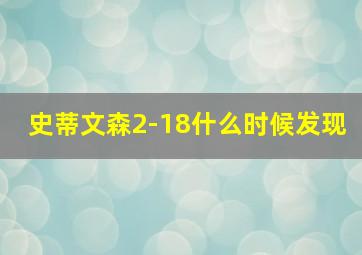 史蒂文森2-18什么时候发现